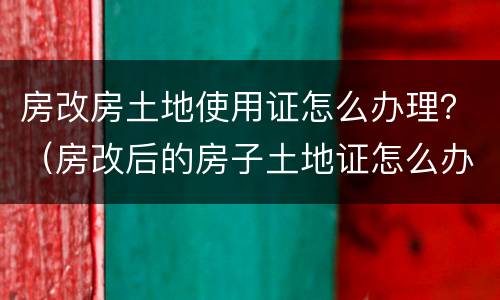 房改房土地使用证怎么办理？（房改后的房子土地证怎么办